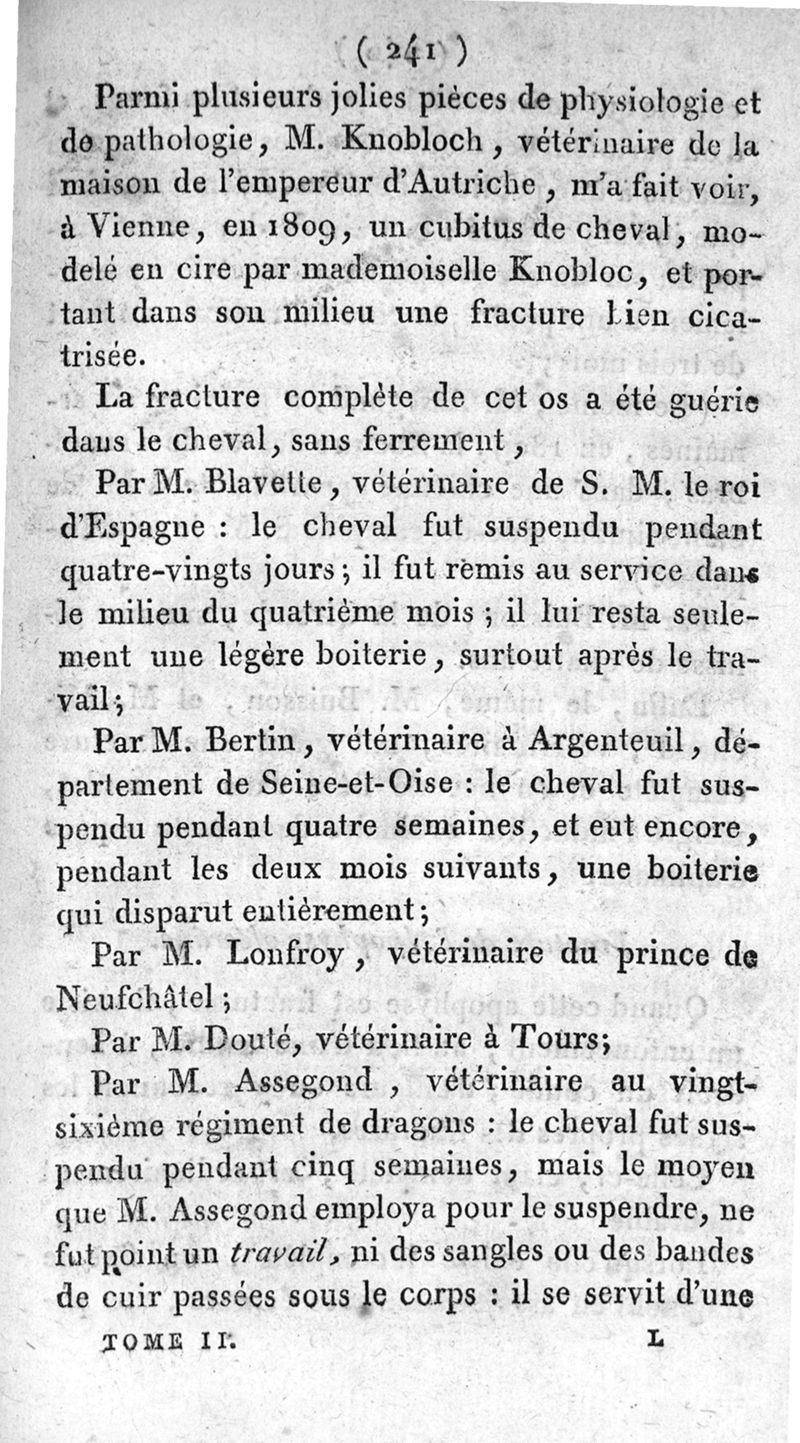 ( 241 )

Parmi plusieurs jolies pièces de physiologie et de pathologie, M. Knobloch, vétérinaire de la maison de l'empereur d'Autriche, m'a fait voir, à Vienne, en 1809, un cubitus de cheval, modelé en cire par mademoiselle Knobloc, et portant dans son milieu une fracture bien cicatrisée.

La fracture complète de cet os a été guérie dans le cheval, sans ferrement,

Par M. Blavette, vétérinaire de S. M. le roi d'Espagne : le cheval fut suspendu pendant quatre-vingts jours; il fut remis au service dans le milieu du quatrième mois ; il lui resta seulement une légère boiterie, surtout après le travail;

Par M. Bertin, vétérinaire à Argenteuil, département de Seine-et-Oise : le cheval fut suspendu pendant quatre semaines, et eut encore, pendant les deux mois suivants, une boiterie qui disparut entièrement;

Par M. Lonfroy, vétérinaire du prince de Neufchâtel;

Par M. Douté, vétérinaire à Tours;

Par M. Assegond, vétérinaire au vingt-sixième régiment de dragons : le cheval fut suspendu pendant cinq semaines, mais le moyen que M. Assegond employa pour le suspendre, ne fut point un travail, ni des sangles ou des bandes de cuir passées sous le corps : il se servit d'une

TOME II. L